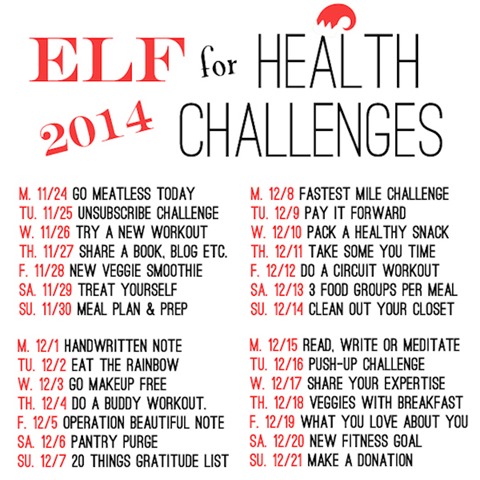 ELF for HEALTH
2014 CHALLENGES

M. 11/24 GO MEATLESS TODAY
TU. 11/25 UNSUBSCRIBE CHALLENGE
W. 11/26 TRY A NEW WORKOUT
TH. 11/27 SHARE A BOOK, BLOG ETC.
F. 11/28 NEW VEGGIE SMOOTHIE
SA. 11/29 TREAT YOURSELF
SU. 11/30 MEAL PLAN & PREP

M. 12/1 HANDWRITTEN NOTE
TU. 12/2 EAT THE RAINBOW
W. 12/3 GO MAKEUP FREE
TH. 12/4 DO A BUDDY WORKOUT.
F. 12/5 OPERATION BEAUTIFUL NOTE
SA. 12/6 PANTRY PURGE
SU. 12/7 20 THINGS GRATITUDE LIST

M. 12/8 FASTEST MILE CHALLENGE
TU. 12/9 PAY IT FORWARD
W. 12/10 PACK A HEALTHY SNACK
TH. 12/11 TAKE SOME YOU TIME
F. 12/12 DO A CIRCUIT WORKOUT
SA. 12/13 3 FOOD GROUPS PER MEAL
SU. 12/14 CLEAN OUT YOUR CLOSET

M. 12/15 READ, WRITE OR MEDITATE
TU. 12/16 PUSH-UP CHALLENGE
W. 12/17 SHARE YOUR EXPERTISE
TH. 12/18 VEGGIES WITH BREAKFAST
F. 12/19 WHAT YOU LOVE ABOUT YOU
SA. 12/20 NEW FITNESS GOAL
SU. 12/21 MAKE A DONATION